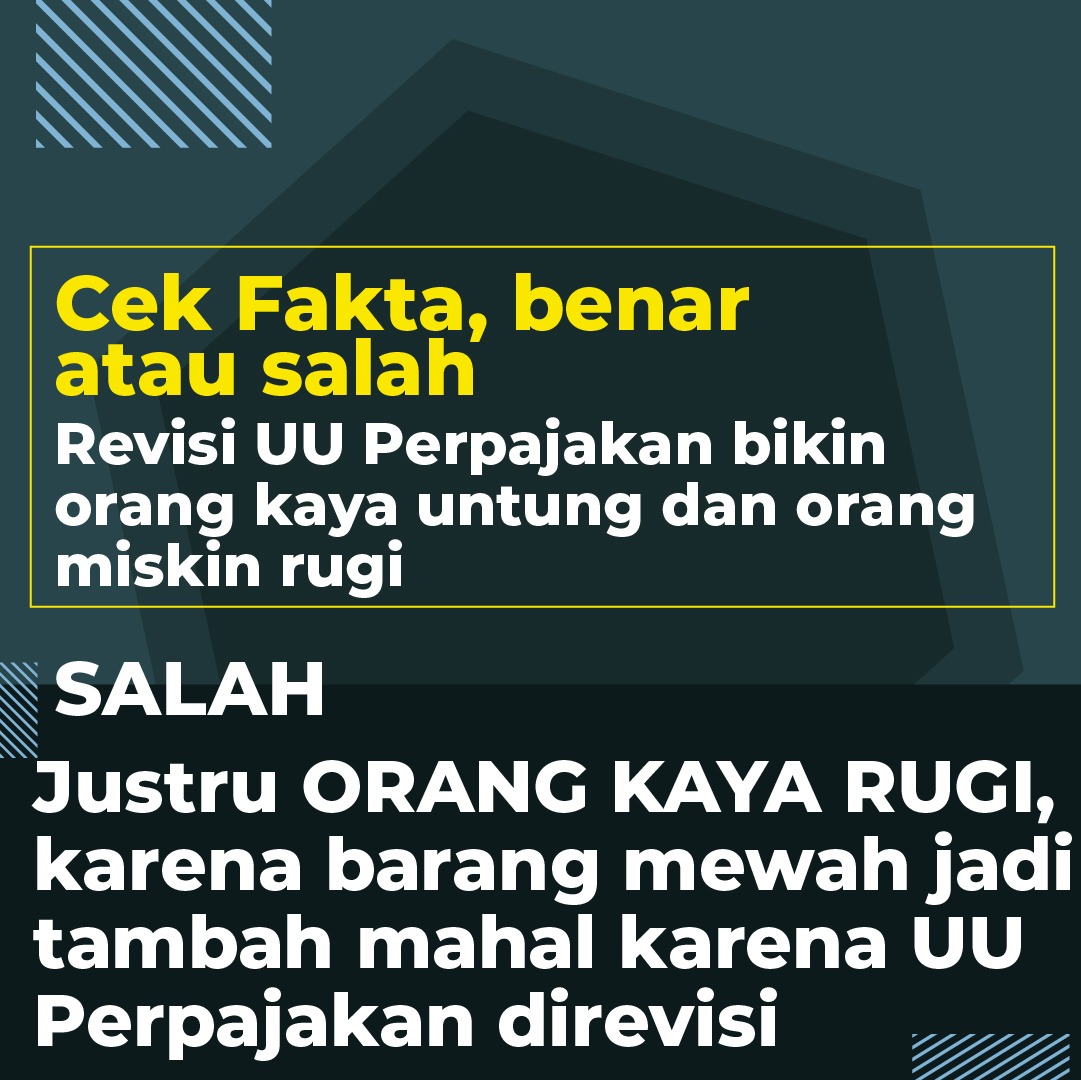 Cek Fakta, benar atau salah

Revisi UU Perpajakan bikin orang kaya untung dan orang miskin rugi

SALAH

Justru ORANG KAYA RUGI, karena barang mewah jadi tambah mahal karena UU Perpajakan direvisi